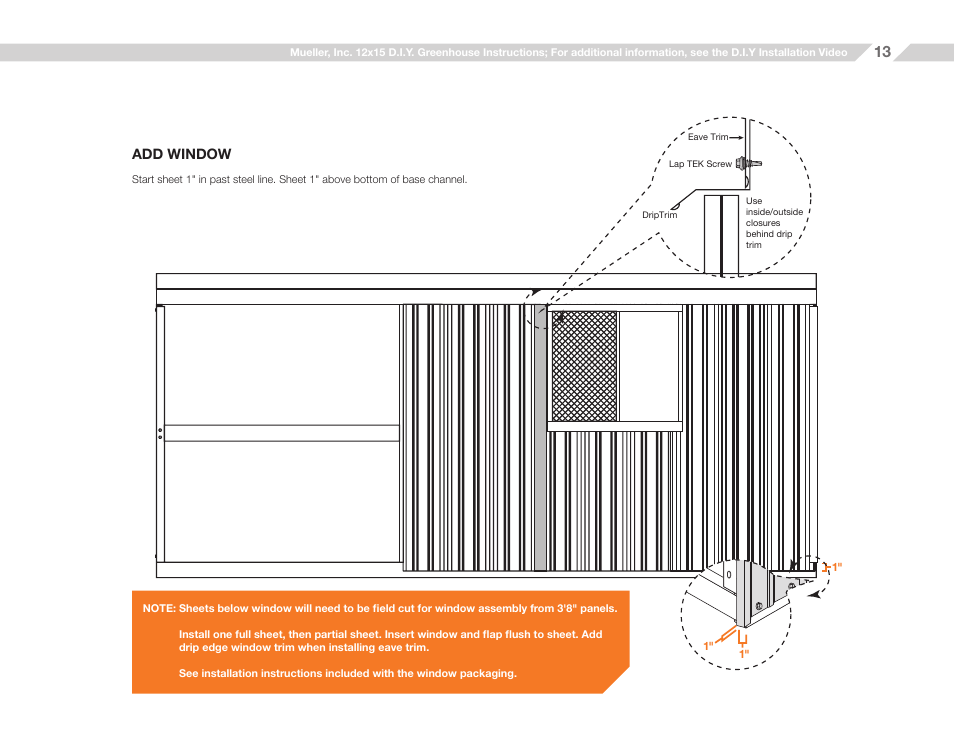 Mueller, Inc. 12x15 D.I.Y. Greenhouse Instructions; For additional information, see the D.I.Y Installation Video 13

ADD WINDOW

Start sheet 1" in past steel line. Sheet 1" above bottom of base channel.

Eave Trim

Lap TEK Screw

DripTrim

Use inside/outside closures behind drip trim

1"

1"

1"

NOTE: Sheets below window will need to be field cut for window assembly from 3'8" panels.

Install one full sheet, then partial sheet. Insert window and flap flush to sheet. Add drip edge window trim when installing eave trim.

See installation instructions included with the window packaging.